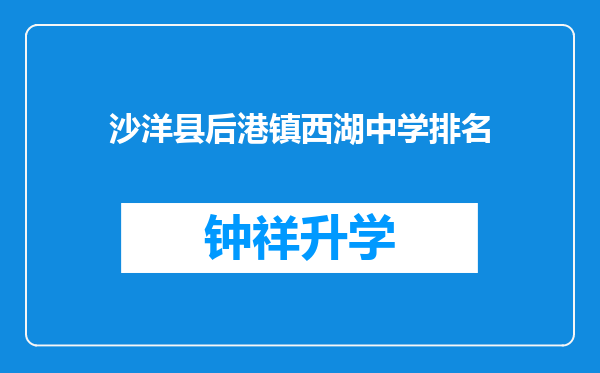 沙洋县后港镇西湖中学排名

钟祥升学